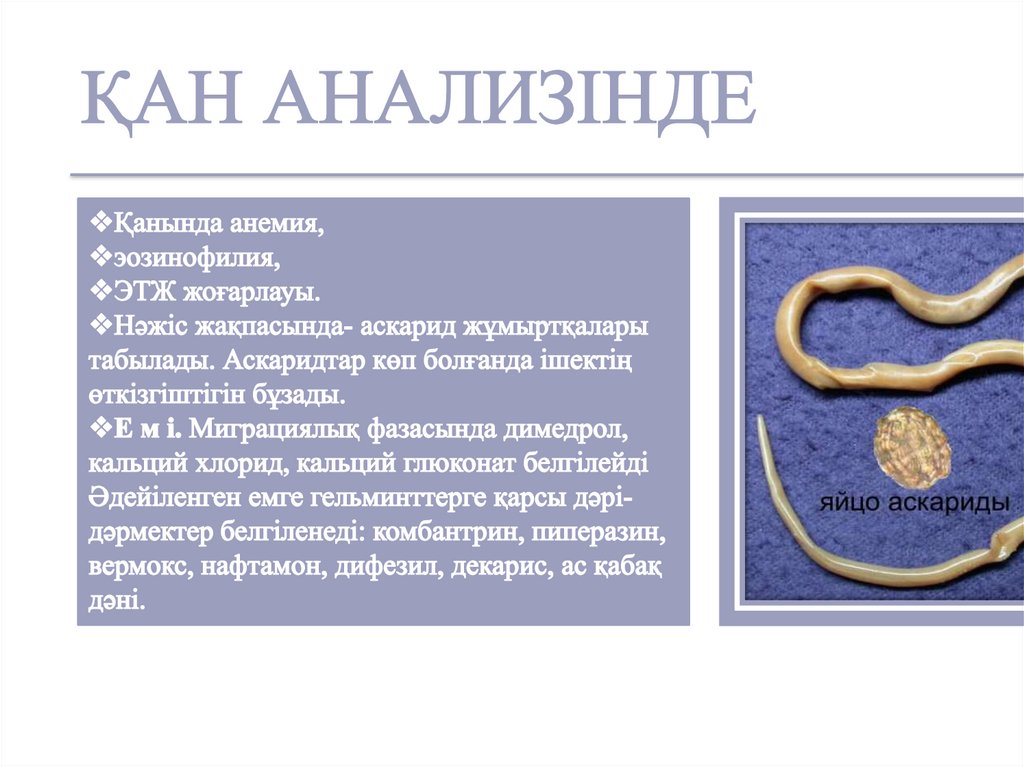 ҚАН АНАЛИЗІНДЕ

❖Қанында анемия,
❖эозинофилия,
❖ЭТЖ жоғарлауы.
❖Нәжіс жақпасында- аскарид жұмыртқалары табылады. Аскаридтар көп болғанда ішектің өткізгіштігін бұзады.
❖Е м і. Миграциялық фазасында димедрол, кальций хлорид, кальций глюконат белгілейді Әдейіленген емге гельминттерге қарсы дәрі-дәрмектер белгіленеді: комбантрин, пиперазин, вермокс, нафтамон, дифезил, декарис, ас қабақ дәні.

яйцо аскариды